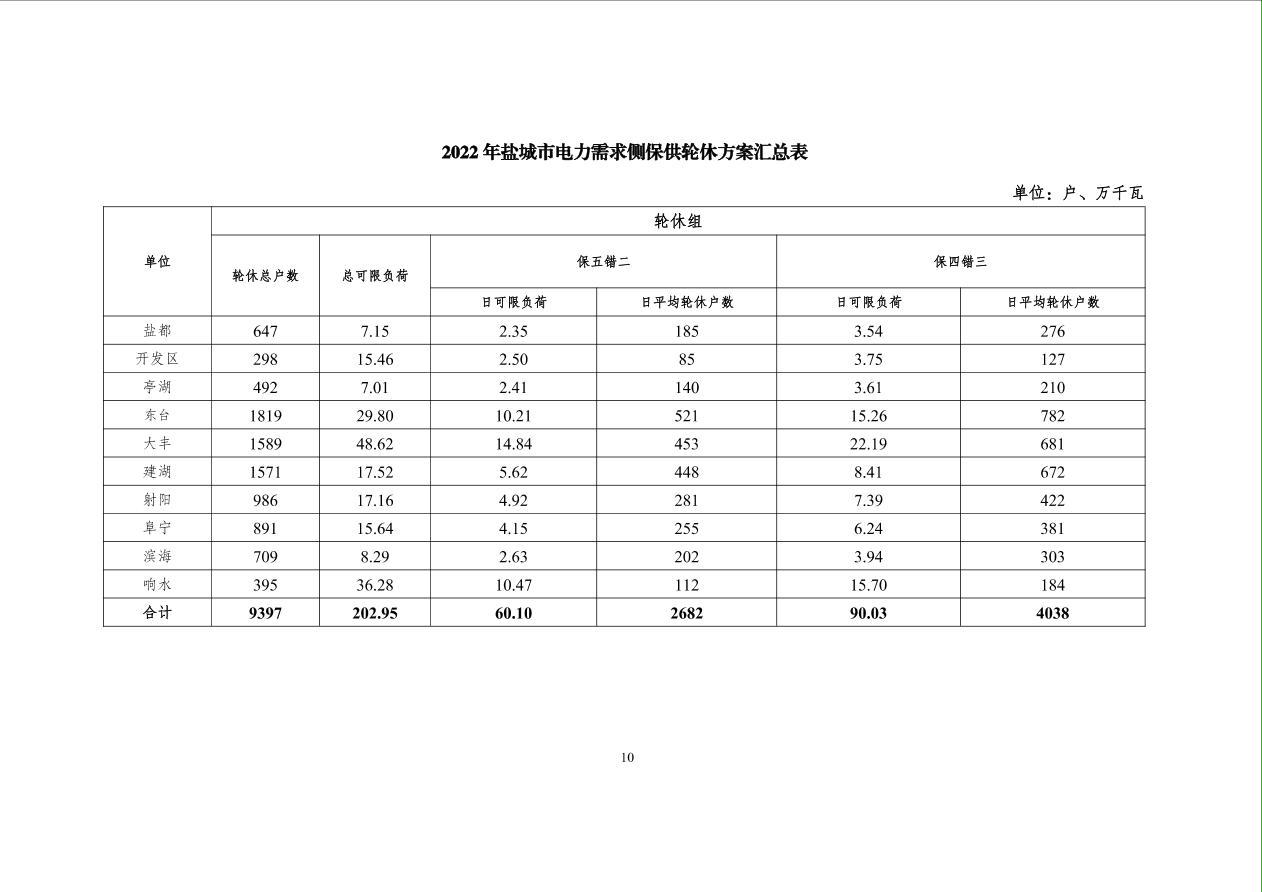 2022年盐城市电力需求侧保供轮休方案汇总表

单位：户、万千瓦

| 单位 | 轮休组 | | | | | |
|---|---|---|---|---|---|---|
| | 轮休总户数 | 总可限负荷 | 保五错二 | | 保四错三 | |
| | | | 日可限负荷 | 日平均轮休户数 | 日可限负荷 | 日平均轮休户数 |
| 盐都 | 647 | 7.15 | 2.35 | 185 | 3.54 | 276 |
| 开发区 | 298 | 15.46 | 2.50 | 85 | 3.75 | 127 |
| 亭湖 | 492 | 7.01 | 2.41 | 140 | 3.61 | 210 |
| 东台 | 1819 | 29.80 | 10.21 | 521 | 15.26 | 782 |
| 大丰 | 1589 | 48.62 | 14.84 | 453 | 22.19 | 681 |
| 建湖 | 1571 | 17.52 | 5.62 | 448 | 8.41 | 672 |
| 射阳 | 986 | 17.16 | 4.92 | 281 | 7.39 | 422 |
| 阜宁 | 891 | 15.64 | 4.15 | 255 | 6.24 | 381 |
| 滨海 | 709 | 8.29 | 2.63 | 202 | 3.94 | 303 |
| 响水 | 395 | 36.28 | 10.47 | 112 | 15.70 | 184 |
| 合计 | 9397 | 202.95 | 60.10 | 2682 | 90.03 | 4038 |

10